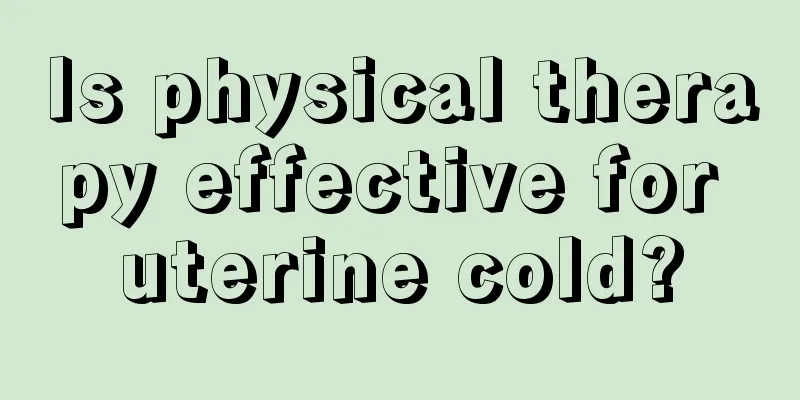 Is physical therapy effective for uterine cold?